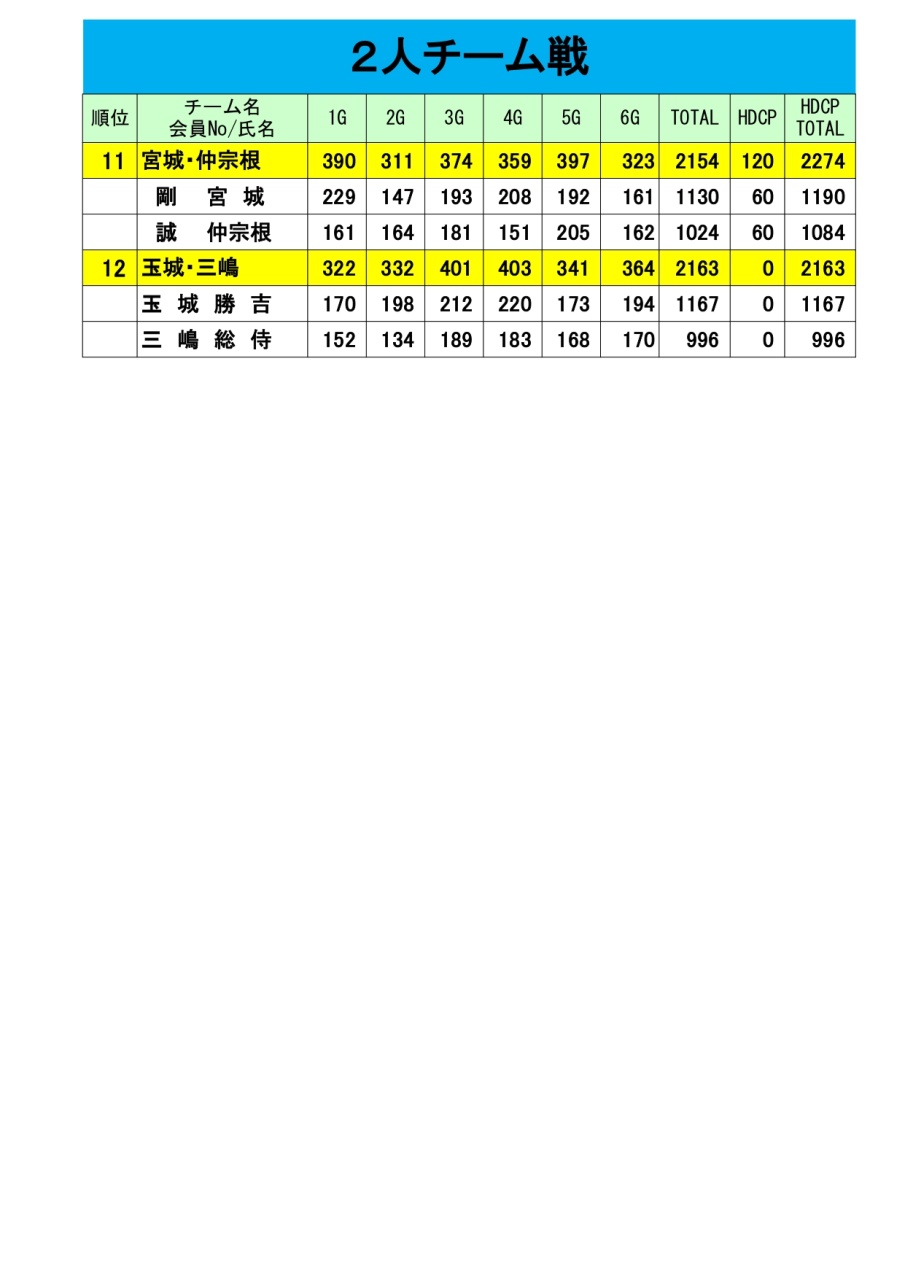 ２人チーム戦

| 順位 | チーム名 会員No/氏名 | 1G | 2G | 3G | 4G | 5G | 6G | TOTAL | HDCP | HDCP TOTAL |
|---|---|---|---|---|---|---|---|---|---|---|
| 11 | 宮城・仲宗根 | 390 | 311 | 374 | 359 | 397 | 323 | 2154 | 120 | 2274 |
|  | 剛 宮 城 | 229 | 147 | 193 | 208 | 192 | 161 | 1130 | 60 | 1190 |
|  | 誠 仲宗根 | 161 | 164 | 181 | 151 | 205 | 162 | 1024 | 60 | 1084 |
| 12 | 玉城・三嶋 | 322 | 332 | 401 | 403 | 341 | 364 | 2163 | 0 | 2163 |
|  | 玉 城 勝 吉 | 170 | 198 | 212 | 220 | 173 | 194 | 1167 | 0 | 1167 |
|  | 三 嶋 総 侍 | 152 | 134 | 189 | 183 | 168 | 170 | 996 | 0 | 996 |